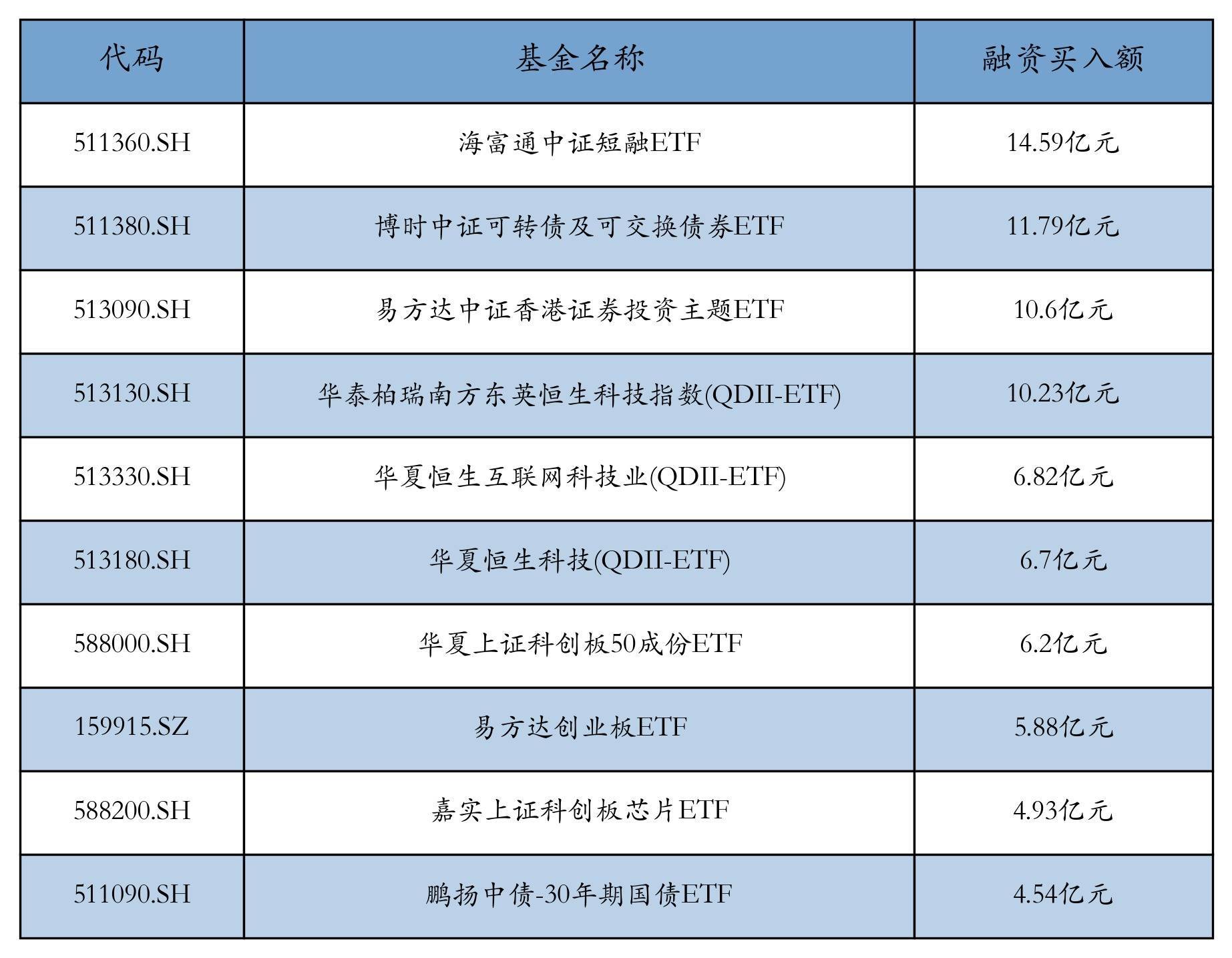 | 代码 | 基金名称 | 融资买入额 |
|---|---|---|
| 511360.SH | 海富通中证短融ETF | 14.59亿元 |
| 511380.SH | 博时中证可转债及可交换债券ETF | 11.79亿元 |
| 513090.SH | 易方达中证香港证券投资主题ETF | 10.6亿元 |
| 513130.SH | 华泰柏瑞南方东英恒生科技指数(QDII-ETF) | 10.23亿元 |
| 513330.SH | 华夏恒生互联网科技业(QDII-ETF) | 6.82亿元 |
| 513180.SH | 华夏恒生科技(QDII-ETF) | 6.7亿元 |
| 588000.SH | 华夏上证科创板50成份ETF | 6.2亿元 |
| 159915.SZ | 易方达创业板ETF | 5.88亿元 |
| 588200.SH | 嘉实上证科创板芯片ETF | 4.93亿元 |
| 511090.SH | 鹏扬中债-30年期国债ETF | 4.54亿元 |